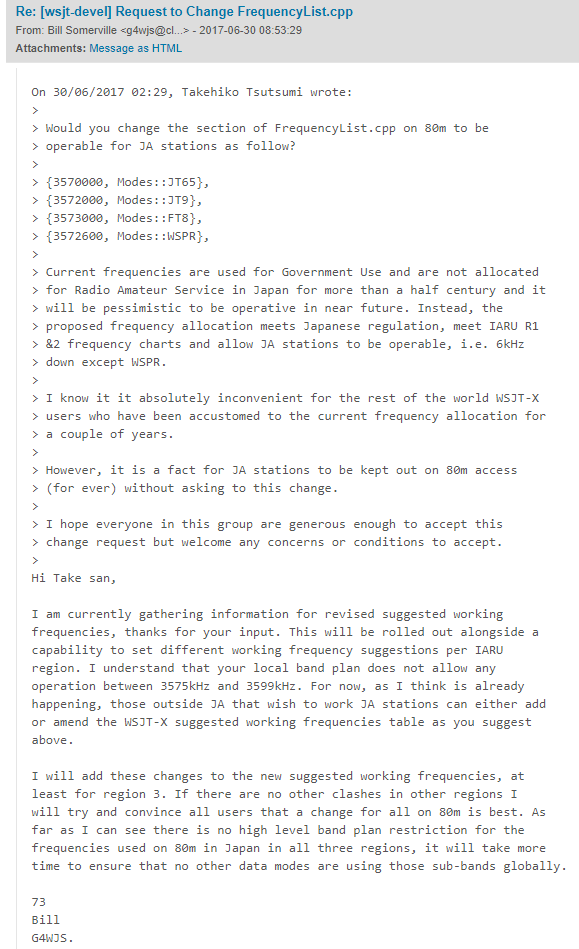 Re: [wsjt-devel] Request to Change FrequencyList.cpp
From: Bill Somerville <g4wjs@cl...> - 2017-06-30 08:53:29
Attachments: Message as HTML

On 30/06/2017 02:29, Takehiko Tsutsumi wrote:
>
> Would you change the section of FrequencyList.cpp on 80m to be
> operable for JA stations as follow?
>
> {3570000, Modes::JT65},
> {3572000, Modes::JT9},
> {3573000, Modes::FT8},
> {3572600, Modes::WSPR},
>
> Current frequencies are used for Government Use and are not allocated
> for Radio Amateur Service in Japan for more than a half century and it
> will be pessimistic to be operative in near future. Instead, the
> proposed frequency allocation meets Japanese regulation, meet IARU R1
> &2 frequency charts and allow JA stations to be operable, i.e. 6kHz
> down except WSPR.
>
> I know it it absolutely inconvenient for the rest of the world WSJT-X
> users who have been accustomed to the current frequency allocation for
> a couple of years.
>
> However, it is a fact for JA stations to be kept out on 80m access
> (for ever) without asking to this change.
>
> I hope everyone in this group are generous enough to accept this
> change request but welcome any concerns or conditions to accept.
>
Hi Take san,

I am currently gathering information for revised suggested working frequencies, thanks for your input. This will be rolled out alongside a capability to set different working frequency suggestions per IARU region. I understand that your local band plan does not allow any operation between 3575kHz and 3599kHz. For now, as I think is already happening, those outside JA that wish to work JA stations can either add or amend the WSJT-X suggested working frequencies table as you suggest above.

I will add these changes to the new suggested working frequencies, at least for region 3. If there are no other clashes in other regions I will try and convince all users that a change for all on 80m is best. As far as I can see there is no high level band plan restriction for the frequencies used on 80m in Japan in all three regions, it will take more time to ensure that no other data modes are using those sub-bands globally.

73
Bill
G4WJS.